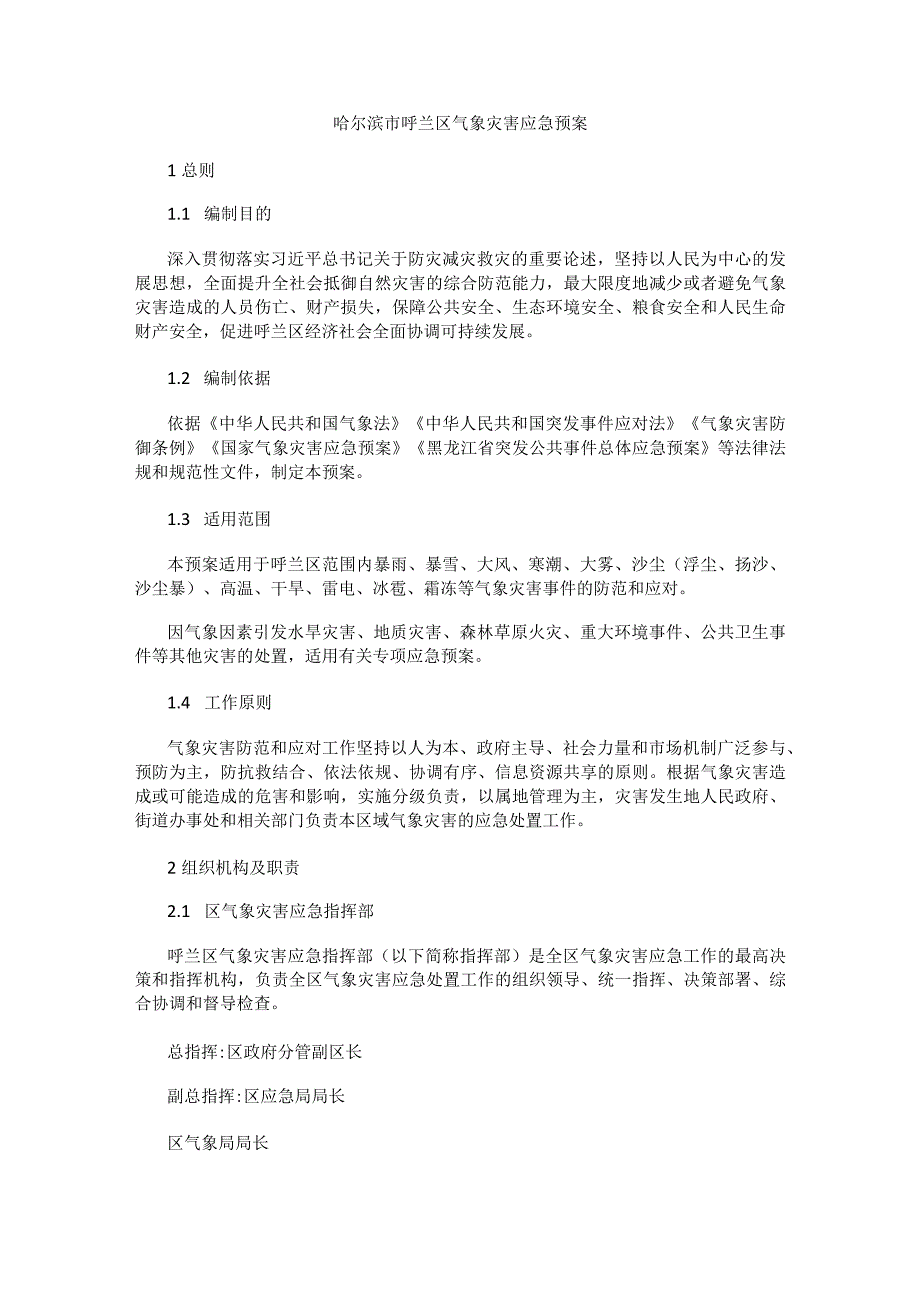 哈尔滨市呼兰区气象灾害应急预案

1 总则

1.1 编制目的

深入贯彻落实习近平总书记关于防灾减灾救灾的重要论述，坚持以人民为中心的发展思想，全面提升全社会抵御自然灾害的综合防范能力，最大限度地减少或者避免气象灾害造成的人员伤亡、财产损失，保障公共安全、生态环境安全、粮食安全和人民生命财产安全，促进呼兰区经济社会全面协调可持续发展。

1.2 编制依据

依据《中华人民共和国气象法》《中华人民共和国突发事件应对法》《气象灾害防御条例》《国家气象灾害应急预案》《黑龙江省突发公共事件总体应急预案》等法律法规和规范性文件，制定本预案。

1.3 适用范围

本预案适用于呼兰区范围内暴雨、暴雪、大风、寒潮、大雾、沙尘（浮尘、扬沙、沙尘暴）、高温、干旱、雷电、冰雹、霜冻等气象灾害事件的防范和应对。

因气象因素引发水旱灾害、地质灾害、森林草原火灾、重大环境事件、公共卫生事件等其他灾害的处置，适用有关专项应急预案。

1.4 工作原则

气象灾害防范和应对工作坚持以人为本、政府主导、社会力量和市场机制广泛参与、预防为主，防抗救结合、依法依规、协调有序、信息资源共享的原则。根据气象灾害造成或可能造成的危害和影响，实施分级负责，以属地管理为主，灾害发生地人民政府、街道办事处和相关部门负责本区域气象灾害的应急处置工作。

2 组织机构及职责

2.1 区气象灾害应急指挥部

呼兰区气象灾害应急指挥部（以下简称指挥部）是全区气象灾害应急工作的最高决策和指挥机构，负责全区气象灾害应急处置工作的组织领导、统一指挥、决策部署、综合协调和督导检查。

总指挥:区政府分管副区长

副总指挥:区应急局局长

区气象局局长